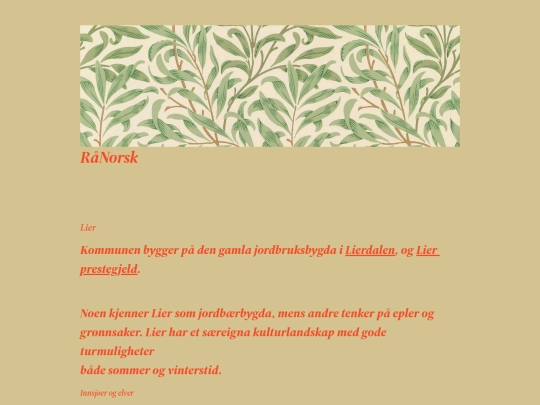 RåNorsk

Lier

Kommunen bygger på den gamla jordbruksbygda i Lierdalen, og Lier prestegjeld.

Noen kjenner Lier som jordbærbygda, mens andre tenker på epler og grønnsaker. Lier har et særeigna kulturlandskap med gode turmuligheter
både sommer og vinterstid.

Innsjøer og elver